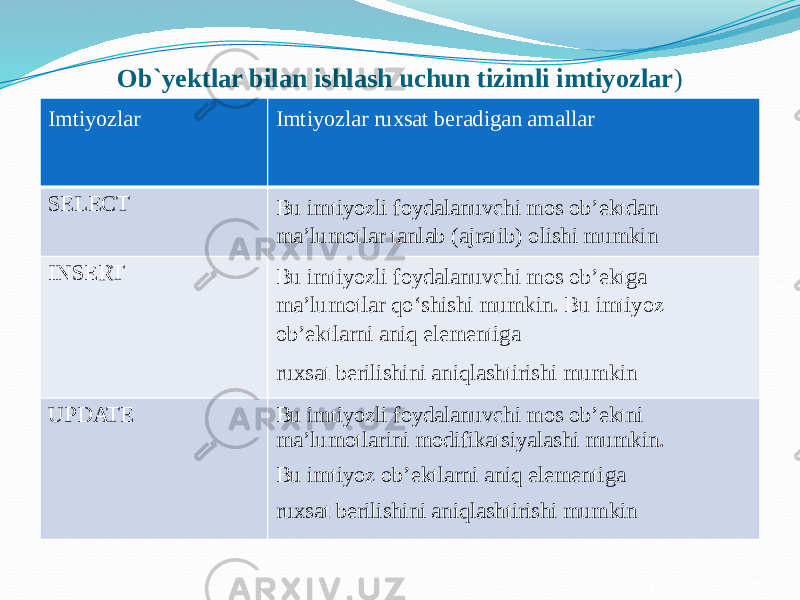 Ob`yektlar bilan ishlash uchun tizimli imtiyozlar)

| Imtiyozlar | Imtiyozlar ruxsat beradigan amallar |
|---|---|
| SELECT | Bu imtiyozli foydalanuvchi mos ob’ektdan ma’lumotlar tanlab (ajratib) olishi mumkin |
| INSERT | Bu imtiyozli foydalanuvchi mos ob’ektga ma’lumotlar qo‘shishi mumkin. Bu imtiyoz ob’ektlarni aniq elementiga ruxsat berilishini aniqlashtirishi mumkin |
| UPDATE | Bu imtiyozli foydalanuvchi mos ob’ektni ma’lumotlarini modifikatsiyalashi mumkin. Bu imtiyoz ob’ektlarni aniq elementiga ruxsat berilishini aniqlashtirishi mumkin |

ARXIV.UZ
ARXIV.UZ
ARXIV.UZ
ARXIV.UZ